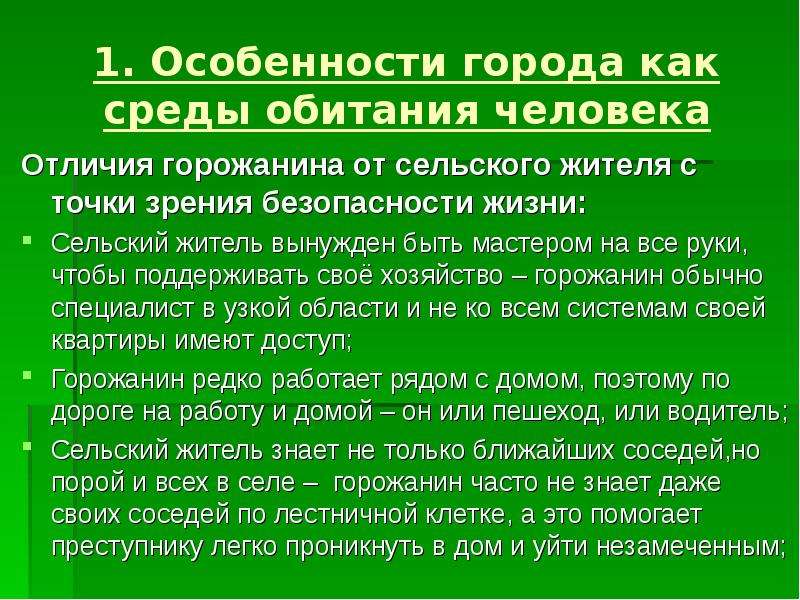 1. Особенности города как среды обитания человека

Отличия горожанина от сельского жителя с точки зрения безопасности жизни:

Сельский житель вынужден быть мастером на все руки, чтобы поддерживать своё хозяйство – горожанин обычно специалист в узкой области и не ко всем системам своей квартиры имеют доступ;

Горожанин редко работает рядом с домом, поэтому по дороге на работу и домой – он или пешеход, или водитель;

Сельский житель знает не только ближайших соседей,но порой и всех в селе – горожанин часто не знает даже своих соседей по лестничной клетке, а это помогает преступнику легко проникнуть в дом и уйти незамеченным;